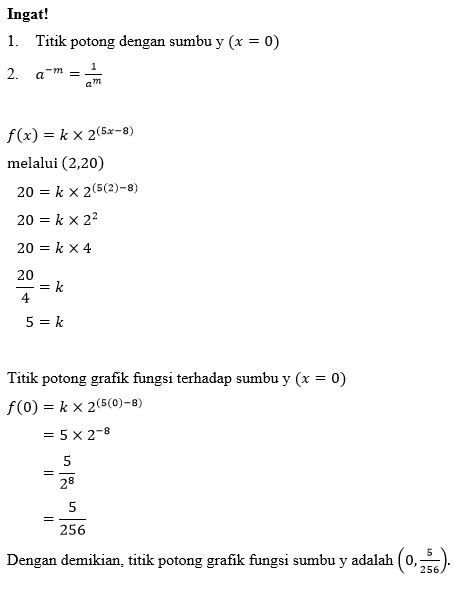 **Ingat!**

1. Titik potong dengan sumbu y $(x = 0)$

2. $a^{-m} = \frac{1}{a^m}$

$f(x) = k \times 2^{(5x-8)}$

melalui $(2,20)$

$20 = k \times 2^{(5(2)-8)}$

$20 = k \times 2^2$

$20 = k \times 4$

$\frac{20}{4} = k$

$5 = k$

Titik potong grafik fungsi terhadap sumbu y $(x = 0)$

$f(0) = k \times 2^{(5(0)-8)}$

$= 5 \times 2^{-8}$

$= \frac{5}{2^8}$

$= \frac{5}{256}$

Dengan demikian, titik potong grafik fungsi sumbu y adalah $\left(0, \frac{5}{256}\right)$.